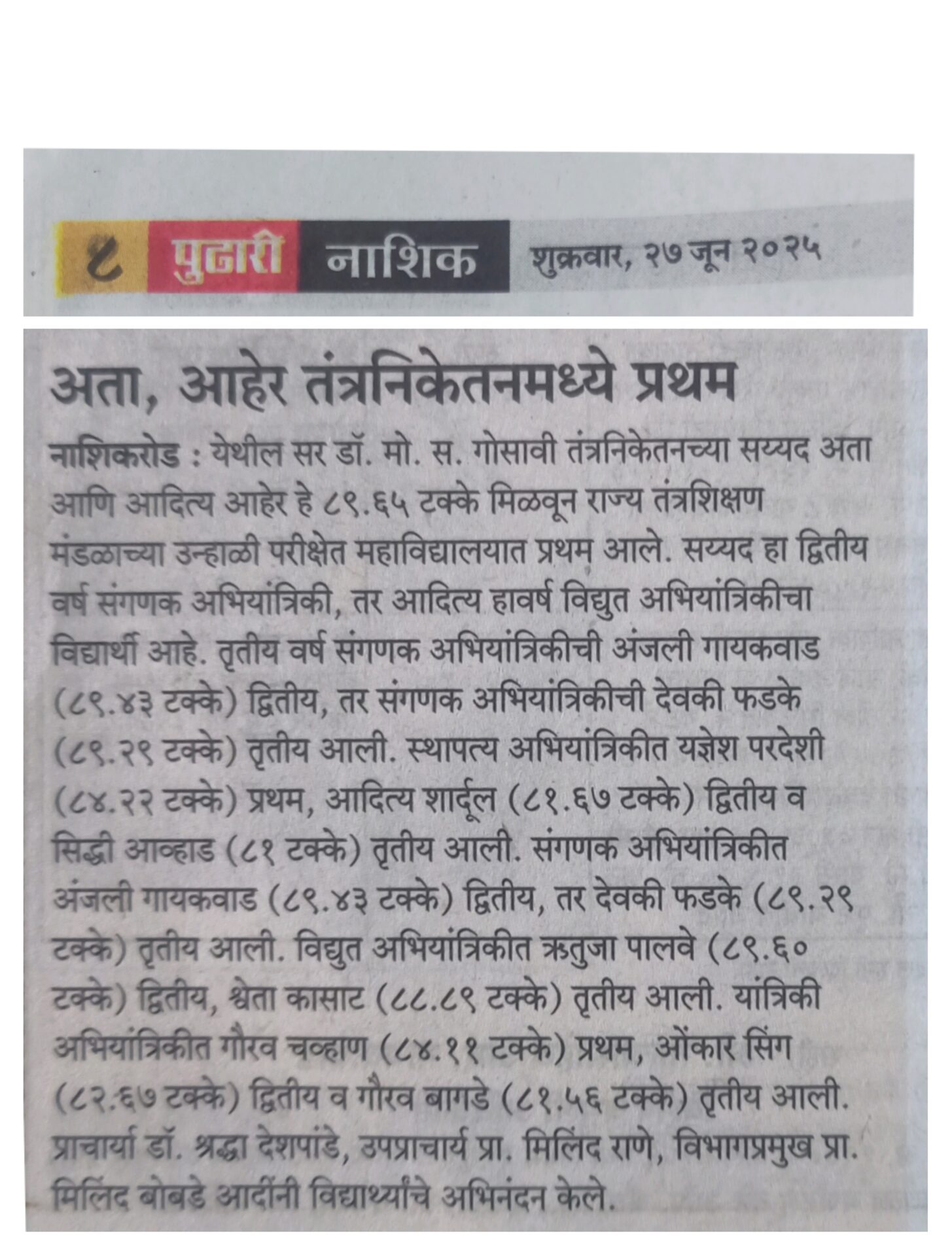 ८ पुढारी नाशिक शुक्रवार, २७ जून २०२५

अता, आहेर तंत्रनिकेतनमध्ये प्रथम

नाशिकरोड : येथील सर डॉ. मो. स. गोसावी तंत्रनिकेतनच्या सय्यद अता आणि आदित्य आहेर हे ८९.६५ टक्के मिळवून राज्य तंत्रशिक्षण मंडळाच्या उन्हाळी परीक्षेत महाविद्यालयात प्रथम आले. सय्यद हा द्वितीय वर्ष संगणक अभियांत्रिकी, तर आदित्य हावर्ष विद्युत अभियांत्रिकीचा विद्यार्थी आहे. तृतीय वर्ष संगणक अभियांत्रिकीची अंजली गायकवाड (८९.४३ टक्के) द्वितीय, तर संगणक अभियांत्रिकीची देवकी फडके (८९.२९ टक्के) तृतीय आली. स्थापत्य अभियांत्रिकीत यज्ञेश परदेशी (८४.२२ टक्के) प्रथम, आदित्य शार्दूल (८१.६७ टक्के) द्वितीय व सिद्धी आव्हाड (८१ टक्के) तृतीय आली. संगणक अभियांत्रिकीत अंजली गायकवाड (८९.४३ टक्के) द्वितीय, तर देवकी फडके (८९.२९ टक्के) तृतीय आली. विद्युत अभियांत्रिकीत ऋतुजा पालवे (८९.६० टक्के) द्वितीय, श्वेता कासाट (८८.८९ टक्के) तृतीय आली. यांत्रिकी अभियांत्रिकीत गौरव चव्हाण (८४.११ टक्के) प्रथम, ओंकार सिंग (८२.६७ टक्के) द्वितीय व गौरव बागडे (८१.५६ टक्के) तृतीय आली. प्राचार्या डॉ. श्रद्धा देशपांडे, उपप्राचार्य प्रा. मिलिंद राणे, विभागप्रमुख प्रा. मिलिंद बोबडे आदींनी विद्यार्थ्यांचे अभिनंदन केले.